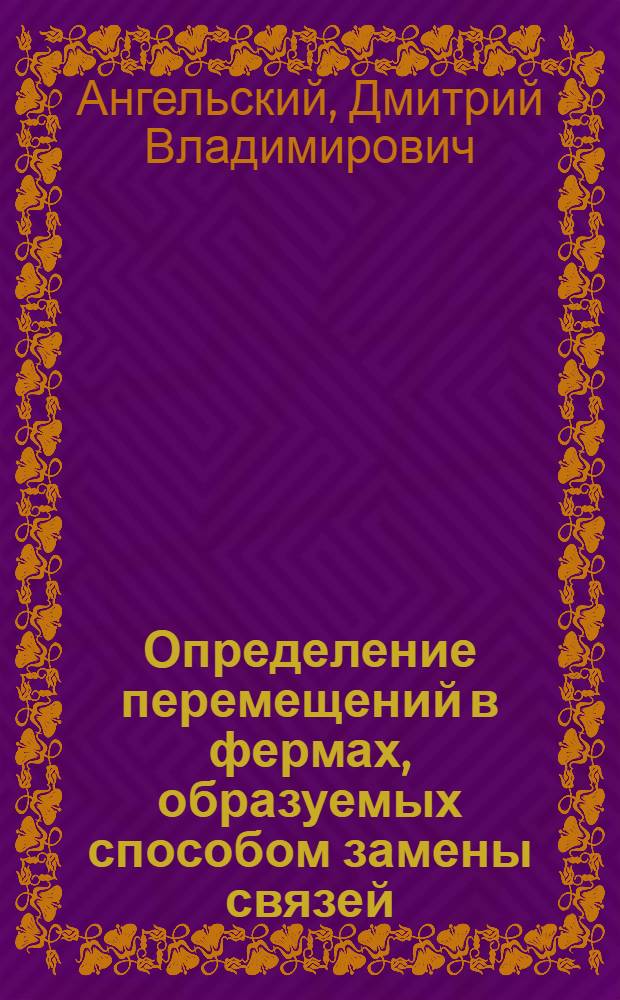 Ангельский, Дмитрий Владимирович

Определение перемещений в фермах, образуемых способом замены связей